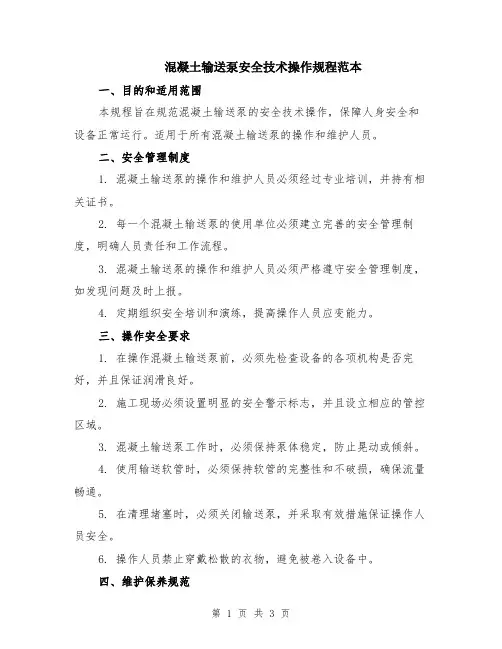 混凝土输送泵安全技术操作规程范本

一、目的和适用范围

本规程旨在规范混凝土输送泵的安全技术操作，保障人身安全和设备正常运行。适用于所有混凝土输送泵的操作和维护人员。

二、安全管理制度

1. 混凝土输送泵的操作和维护人员必须经过专业培训，并持有相关证书。

2. 每一个混凝土输送泵的使用单位必须建立完善的安全管理制度，明确人员责任和工作流程。

3. 混凝土输送泵的操作和维护人员必须严格遵守安全管理制度，如发现问题及时上报。

4. 定期组织安全培训和演练，提高操作人员应变能力。

三、操作安全要求

1. 在操作混凝土输送泵前，必须先检查设备的各项机构是否完好，并且保证润滑良好。

2. 施工现场必须设置明显的安全警示标志，并且设立相应的管控区域。

3. 混凝土输送泵工作时，必须保持泵体稳定，防止晃动或倾斜。

4. 使用输送软管时，必须保持软管的完整性和不破损，确保流量畅通。

5. 在清理堵塞时，必须关闭输送泵，并采取有效措施保证操作人员安全。

6. 操作人员禁止穿戴松散的衣物，避免被卷入设备中。

四、维护保养规范

第 1 页 共 3 页